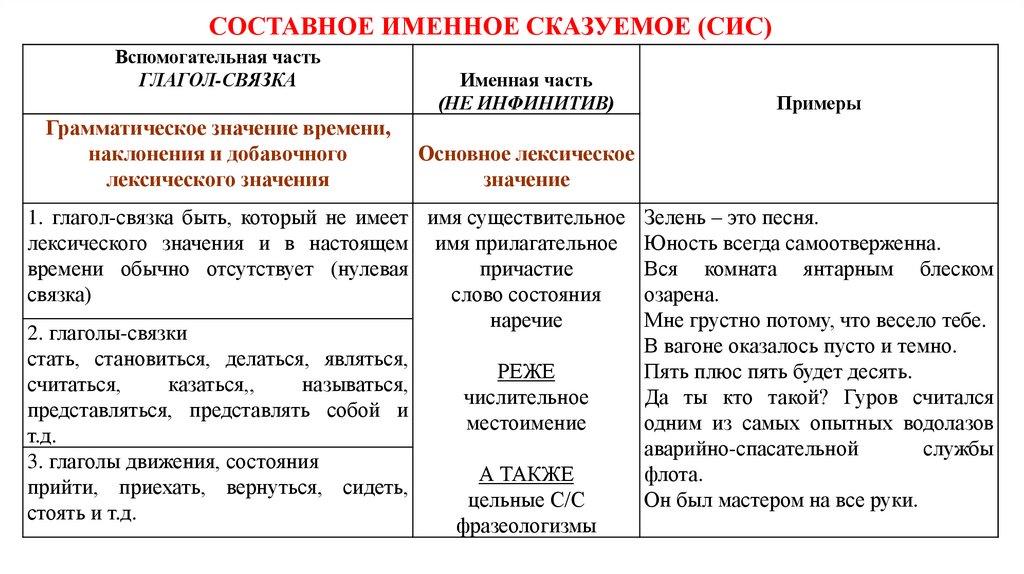 СОСТАВНОЕ ИМЕННОЕ СКАЗУЕМОЕ (СИС)

| Вспомогательная часть ГЛАГОЛ-СВЯЗКА | Именная часть (НЕ ИНФИНИТИВ) | Примеры |
|---|---|---|
| Грамматическое значение времени, наклонения и добавочного лексического значения | Основное лексическое значение | |
| 1. глагол-связка быть, который не имеет лексического значения и в настоящем времени обычно отсутствует (нулевая связка) | имя существительное имя прилагательное причастие слово состояния наречие РЕЖЕ числительное местоимение А ТАКЖЕ цельные С/С фразеологизмы | Зелень – это песня. Юность всегда самоотверженна. Вся комната янтарным блеском озарена. Мне грустно потому, что весело тебе. В вагоне оказалось пусто и темно. Пять плюс пять будет десять. Да ты кто такой? Гуров считался одним из самых опытных водолазов аварийно-спасательной службы флота. Он был мастером на все руки. |
| 2. глаголы-связки стать, становиться, делаться, являться, считаться, казаться,, называться, представляться, представлять собой и т.д. | | |
| 3. глаголы движения, состояния прийти, приехать, вернуться, сидеть, стоять и т.д. | | |